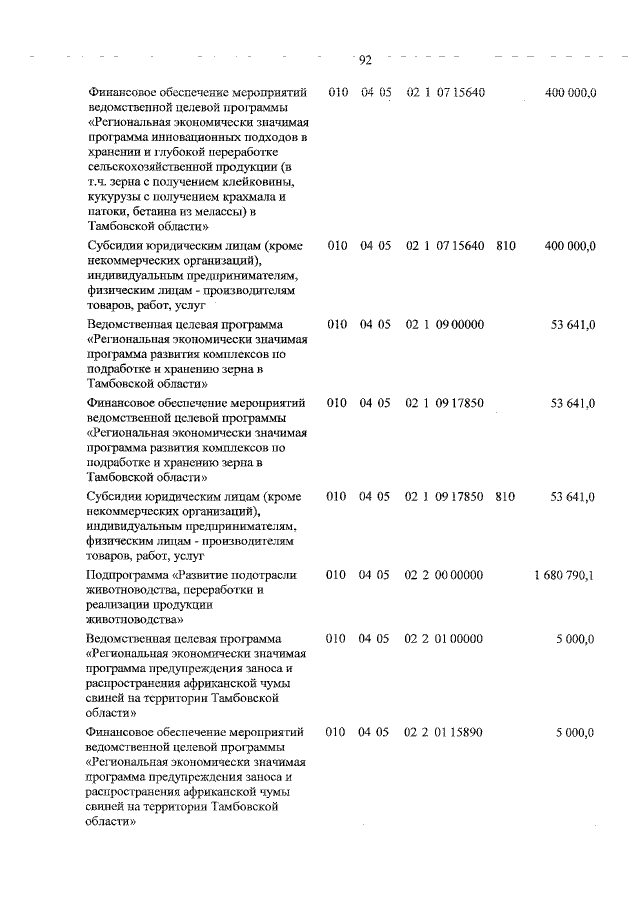 92

| | | | | | |
|---|---|---|---|---|---|
| Финансовое обеспечение мероприятий ведомственной целевой программы «Региональная экономически значимая программа инновационных подходов в хранении и глубокой переработке сельскохозяйственной продукции (в т.ч. зерна с получением клейковины, кукурузы с получением крахмала и патоки, бетаина из мелассы) в Тамбовской области» | 010 | 04 05 | 02 1 07 15640 | | 400 000,0 |
| Субсидии юридическим лицам (кроме некоммерческих организаций), индивидуальным предпринимателям, физическим лицам - производителям товаров, работ, услуг | 010 | 04 05 | 02 1 07 15640 | 810 | 400 000,0 |
| Ведомственная целевая программа «Региональная экономически значимая программа развития комплексов по подработке и хранению зерна в Тамбовской области» | 010 | 04 05 | 02 1 09 00000 | | 53 641,0 |
| Финансовое обеспечение мероприятий ведомственной целевой программы «Региональная экономически значимая программа развития комплексов по подработке и хранению зерна в Тамбовской области» | 010 | 04 05 | 02 1 09 17850 | | 53 641,0 |
| Субсидии юридическим лицам (кроме некоммерческих организаций), индивидуальным предпринимателям, физическим лицам - производителям товаров, работ, услуг | 010 | 04 05 | 02 1 09 17850 | 810 | 53 641,0 |
| Подпрограмма «Развитие подотрасли животноводства, переработки и реализации продукции животноводства» | 010 | 04 05 | 02 2 00 00000 | | 1 680 790,1 |
| Ведомственная целевая программа «Региональная экономически значимая программа предупреждения заноса и распространения африканской чумы свиней на территории Тамбовской области» | 010 | 04 05 | 02 2 01 00000 | | 5 000,0 |
| Финансовое обеспечение мероприятий ведомственной целевой программы «Региональная экономически значимая программа предупреждения заноса и распространения африканской чумы свиней на территории Тамбовской области» | 010 | 04 05 | 02 2 01 15890 | | 5 000,0 |